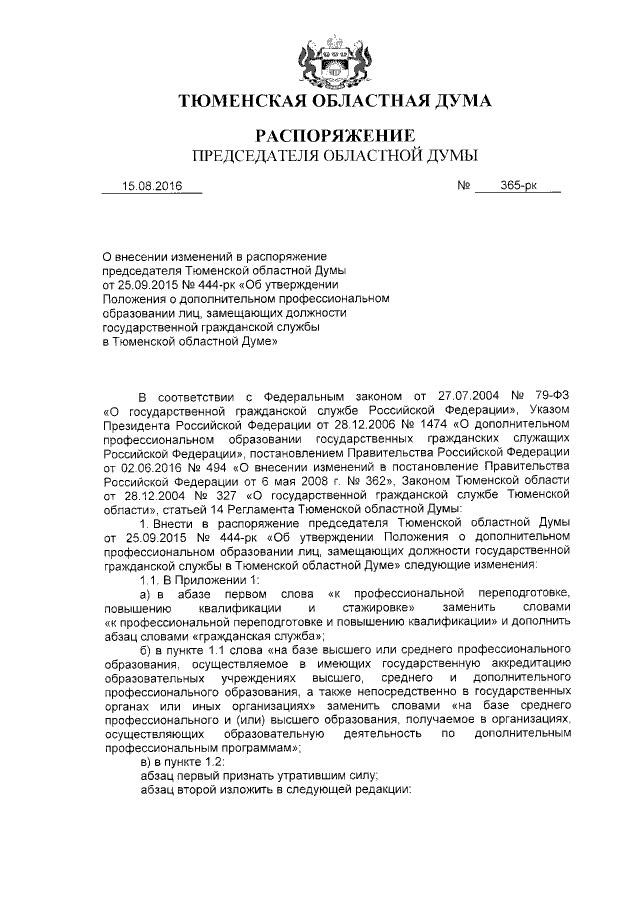 ТЮМЕНСКАЯ ОБЛАСТНАЯ ДУМА

РАСПОРЯЖЕНИЕ
ПРЕДСЕДАТЕЛЯ ОБЛАСТНОЙ ДУМЫ

15.08.2016 № 365-рк

О внесении изменений в распоряжение председателя Тюменской областной Думы от 25.09.2015 № 444-рк «Об утверждении Положения о дополнительном профессиональном образовании лиц, замещающих должности государственной гражданской службы в Тюменской областной Думе»

В соответствии с Федеральным законом от 27.07.2004 № 79-ФЗ «О государственной гражданской службе Российской Федерации», Указом Президента Российской Федерации от 28.12.2006 № 1474 «О дополнительном профессиональном образовании государственных гражданских служащих Российской Федерации», постановлением Правительства Российской Федерации от 02.06.2016 № 494 «О внесении изменений в постановление Правительства Российской Федерации от 6 мая 2008 г. № 362», Законом Тюменской области от 28.12.2004 № 327 «О государственной гражданской службе Тюменской области», статьей 14 Регламента Тюменской областной Думы:

1. Внести в распоряжение председателя Тюменской областной Думы от 25.09.2015 № 444-рк «Об утверждении Положения о дополнительном профессиональном образовании лиц, замещающих должности государственной гражданской службы в Тюменской областной Думе» следующие изменения:

1.1. В Приложении 1:

а) в абзаце первом слова «к профессиональной переподготовке, повышению квалификации и стажировке» заменить словами «к профессиональной переподготовке и повышению квалификации» и дополнить абзац словами «гражданская служба»;

б) в пункте 1.1 слова «на базе высшего или среднего профессионального образования, осуществляемое в имеющих государственную аккредитацию образовательных учреждениях высшего, среднего и дополнительного профессионального образования, а также непосредственно в государственных органах или иных организациях» заменить словами «на базе среднего профессионального и (или) высшего образования, получаемое в организациях, осуществляющих образовательную деятельность по дополнительным профессиональным программам»;

в) в пункте 1.2:

абзац первый признать утратившим силу;

абзац второй изложить в следующей редакции: